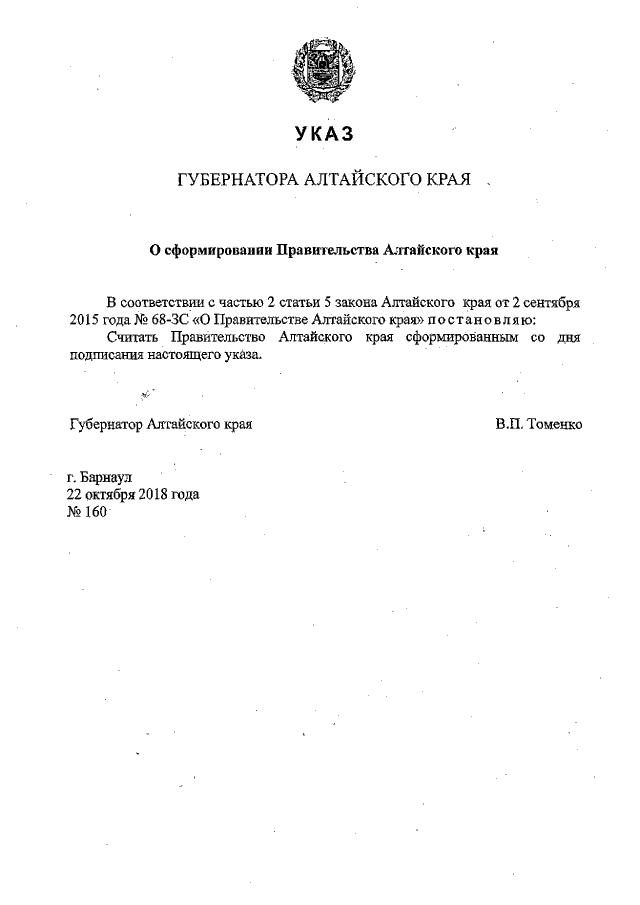 УКАЗ

ГУБЕРНАТОРА АЛТАЙСКОГО КРАЯ

О сформировании Правительства Алтайского края

В соответствии с частью 2 статьи 5 закона Алтайского края от 2 сентября 2015 года № 68-ЗС «О Правительстве Алтайского края» постановляю:
Считать Правительство Алтайского края сформированным со дня подписания настоящего указа.

Губернатор Алтайского края

В.П. Томенко

г. Барнаул
22 октября 2018 года
№ 160